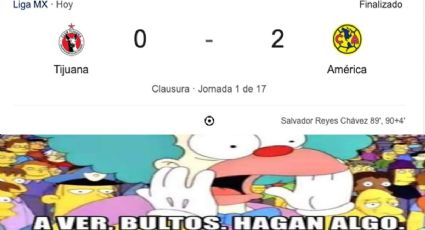 Liga MX · Hoy

Finalizado

0 - 2

Tijuana

América

Clausura · Jornada 1 de 17

Salvador Reyes Chávez 89', 90+4'

A VER, BULTOS. HAGAN ALGO.